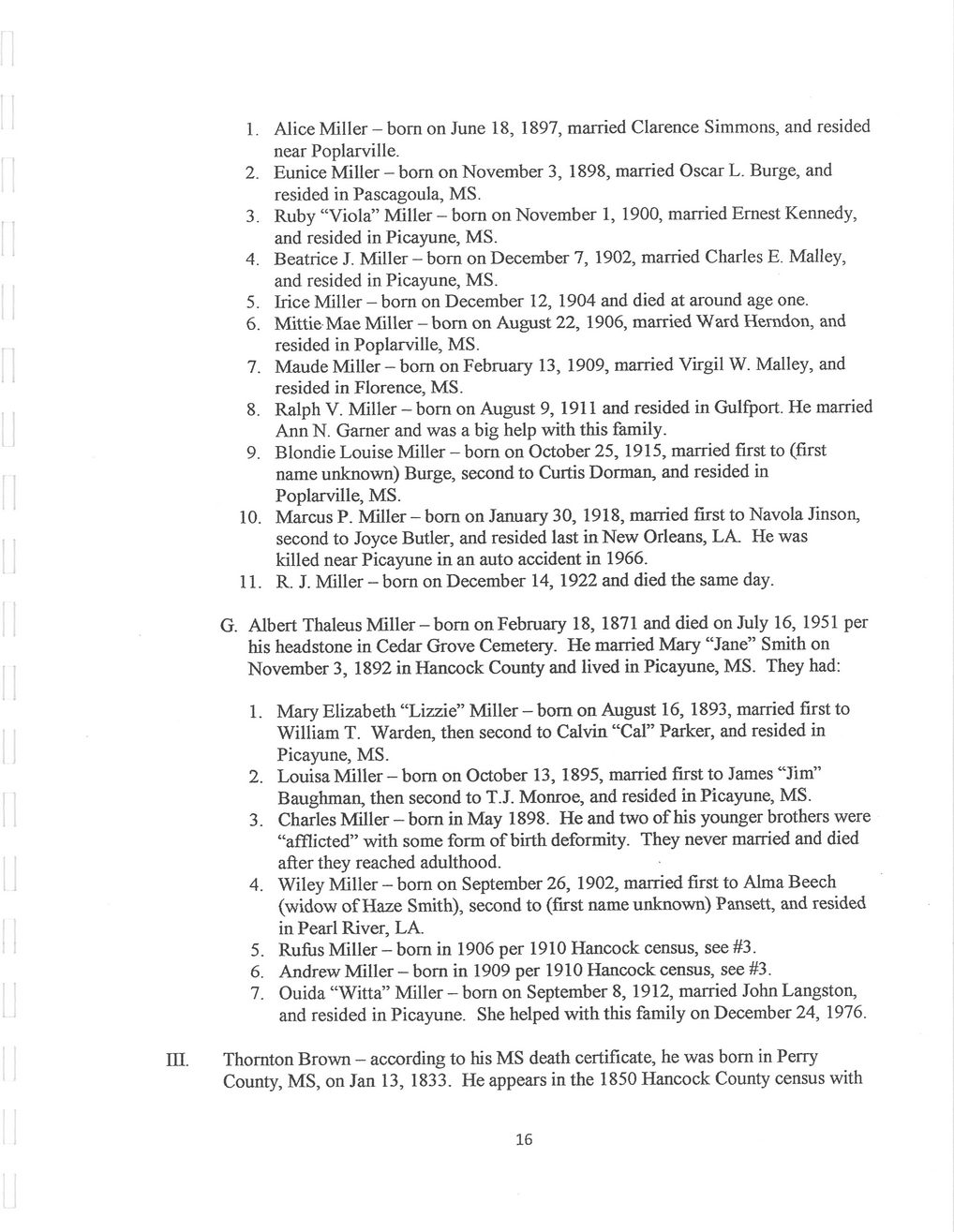 1. Alice Miller – born on June 18, 1897, married Clarence Simmons, and resided near Poplarville.
2. Eunice Miller – born on November 3, 1898, married Oscar L. Burge, and resided in Pascagoula, MS.
3. Ruby "Viola" Miller – born on November 1, 1900, married Ernest Kennedy, and resided in Picayune, MS.
4. Beatrice J. Miller – born on December 7, 1902, married Charles E. Malley, and resided in Picayune, MS.
5. Irice Miller – born on December 12, 1904 and died at around age one.
6. Mittie Mae Miller – born on August 22, 1906, married Ward Herndon, and resided in Poplarville, MS.
7. Maude Miller – born on February 13, 1909, married Virgil W. Malley, and resided in Florence, MS.
8. Ralph V. Miller – born on August 9, 1911 and resided in Gulfport. He married Ann N. Garner and was a big help with this family.
9. Blondie Louise Miller – born on October 25, 1915, married first to (first name unknown) Burge, second to Curtis Dorman, and resided in Poplarville, MS.
10. Marcus P. Miller – born on January 30, 1918, married first to Navola Jinson, second to Joyce Butler, and resided last in New Orleans, LA. He was killed near Picayune in an auto accident in 1966.
11. R. J. Miller – born on December 14, 1922 and died the same day.

G. Albert Thaleus Miller – born on February 18, 1871 and died on July 16, 1951 per his headstone in Cedar Grove Cemetery. He married Mary "Jane" Smith on November 3, 1892 in Hancock County and lived in Picayune, MS. They had:

1. Mary Elizabeth "Lizzie" Miller – born on August 16, 1893, married first to William T. Warden, then second to Calvin "Cal" Parker, and resided in Picayune, MS.
2. Louisa Miller – born on October 13, 1895, married first to James "Jim" Baughman, then second to T.J. Monroe, and resided in Picayune, MS.
3. Charles Miller – born in May 1898. He and two of his younger brothers were "afflicted" with some form of birth deformity. They never married and died after they reached adulthood.
4. Wiley Miller – born on September 26, 1902, married first to Alma Beech (widow of Haze Smith), second to (first name unknown) Pansett, and resided in Pearl River, LA.
5. Rufus Miller – born in 1906 per 1910 Hancock census, see #3.
6. Andrew Miller – born in 1909 per 1910 Hancock census, see #3.
7. Ouida "Witta" Miller – born on September 8, 1912, married John Langston, and resided in Picayune. She helped with this family on December 24, 1976.

III. Thornton Brown – according to his MS death certificate, he was born in Perry County, MS, on Jan 13, 1833. He appears in the 1850 Hancock County census with

16